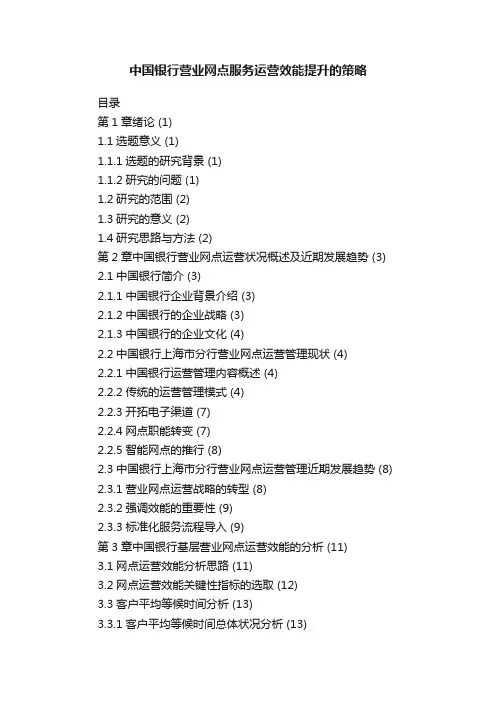 中国银行营业网点服务运营效能提升的策略

目录
第 1 章绪论 (1)
1.1 选题意义 (1)
1.1.1 选题的研究背景 (1)
1.1.2 研究的问题 (1)
1.2 研究的范围 (2)
1.3 研究的意义 (2)
1.4 研究思路与方法 (2)
第 2 章中国银行营业网点运营状况概述及近期发展趋势 (3)
2.1 中国银行简介 (3)
2.1.1 中国银行企业背景介绍 (3)
2.1.2 中国银行的企业战略 (3)
2.1.3 中国银行的企业文化 (4)
2.2 中国银行上海市分行营业网点运营管理现状 (4)
2.2.1 中国银行运营管理内容概述 (4)
2.2.2 传统的运营管理模式 (4)
2.2.3 开拓电子渠道 (7)
2.2.4 网点职能转变 (7)
2.2.5 智能网点的推行 (8)
2.3 中国银行上海市分行营业网点运营管理近期发展趋势 (8)
2.3.1 营业网点运营战略的转型 (8)
2.3.2 强调效能的重要性 (9)
2.3.3 标准化服务流程导入 (9)
第 3 章中国银行基层营业网点运营效能的分析 (11)
3.1 网点运营效能分析思路 (11)
3.2 网点运营效能关键性指标的选取 (12)
3.3 客户平均等候时间分析 (13)
3.3.1 客户平均等候时间总体状况分析 (13)